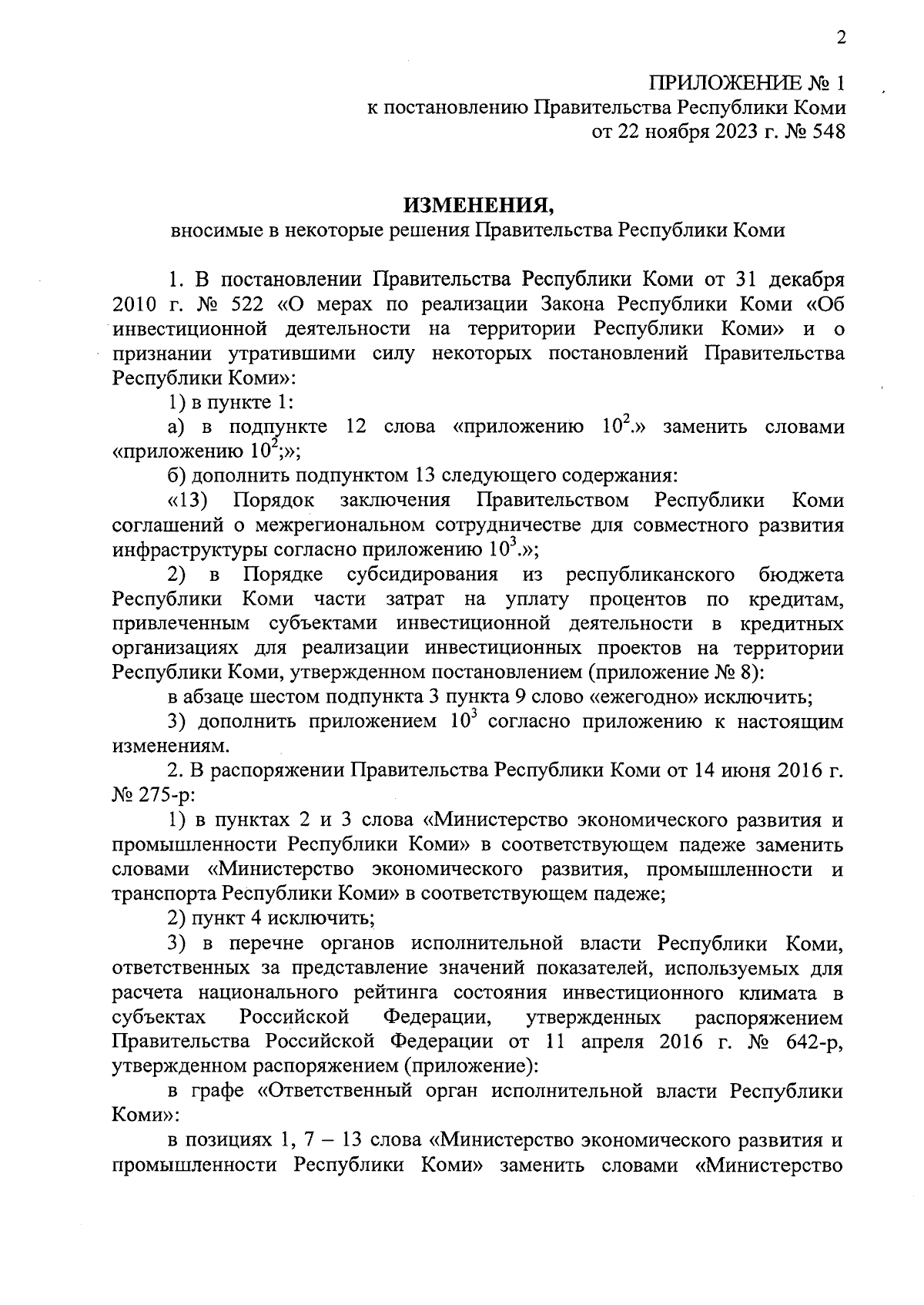 2

ПРИЛОЖЕНИЕ № 1
к постановлению Правительства Республики Коми
от 22 ноября 2023 г. № 548

ИЗМЕНЕНИЯ,
вносимые в некоторые решения Правительства Республики Коми

1. В постановлении Правительства Республики Коми от 31 декабря 2010 г. № 522 «О мерах по реализации Закона Республики Коми «Об инвестиционной деятельности на территории Республики Коми» и о признании утратившими силу некоторых постановлений Правительства Республики Коми»:

1) в пункте 1:

а) в подпункте 12 слова «приложению $10^2$.» заменить словами «приложению $10^2$;»;

б) дополнить подпунктом 13 следующего содержания:

«13) Порядок заключения Правительством Республики Коми соглашений о межрегиональном сотрудничестве для совместного развития инфраструктуры согласно приложению $10^3$.»;

2) в Порядке субсидирования из республиканского бюджета Республики Коми части затрат на уплату процентов по кредитам, привлеченным субъектами инвестиционной деятельности в кредитных организациях для реализации инвестиционных проектов на территории Республики Коми, утвержденном постановлением (приложение № 8):

в абзаце шестом подпункта 3 пункта 9 слово «ежегодно» исключить;

3) дополнить приложением $10^3$ согласно приложению к настоящим изменениям.

2. В распоряжении Правительства Республики Коми от 14 июня 2016 г. № 275-р:

1) в пунктах 2 и 3 слова «Министерство экономического развития и промышленности Республики Коми» в соответствующем падеже заменить словами «Министерство экономического развития, промышленности и транспорта Республики Коми» в соответствующем падеже;

2) пункт 4 исключить;

3) в перечне органов исполнительной власти Республики Коми, ответственных за представление значений показателей, используемых для расчета национального рейтинга состояния инвестиционного климата в субъектах Российской Федерации, утвержденных распоряжением Правительства Российской Федерации от 11 апреля 2016 г. № 642-р, утвержденном распоряжением (приложение):

в графе «Ответственный орган исполнительной власти Республики Коми»:

в позициях 1, 7 – 13 слова «Министерство экономического развития и промышленности Республики Коми» заменить словами «Министерство